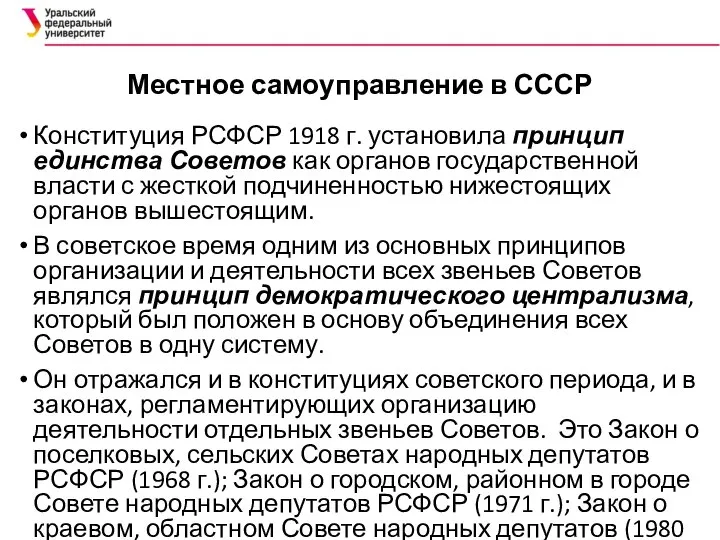 Уральский федеральный университет

Местное самоуправление в СССР

• Конституция РСФСР 1918 г. установила принцип единства Советов как органов государственной власти с жесткой подчиненностью нижестоящих органов вышестоящим.

• В советское время одним из основных принципов организации и деятельности всех звеньев Советов являлся принцип демократического централизма, который был положен в основу объединения всех Советов в одну систему.

• Он отражался и в конституциях советского периода, и в законах, регламентирующих организацию деятельности отдельных звеньев Советов. Это Закон о поселковых, сельских Советах народных депутатов РСФСР (1968 г.); Закон о городском, районном в городе Совете народных депутатов РСФСР (1971 г.); Закон о краевом, областном Совете народных депутатов (1980